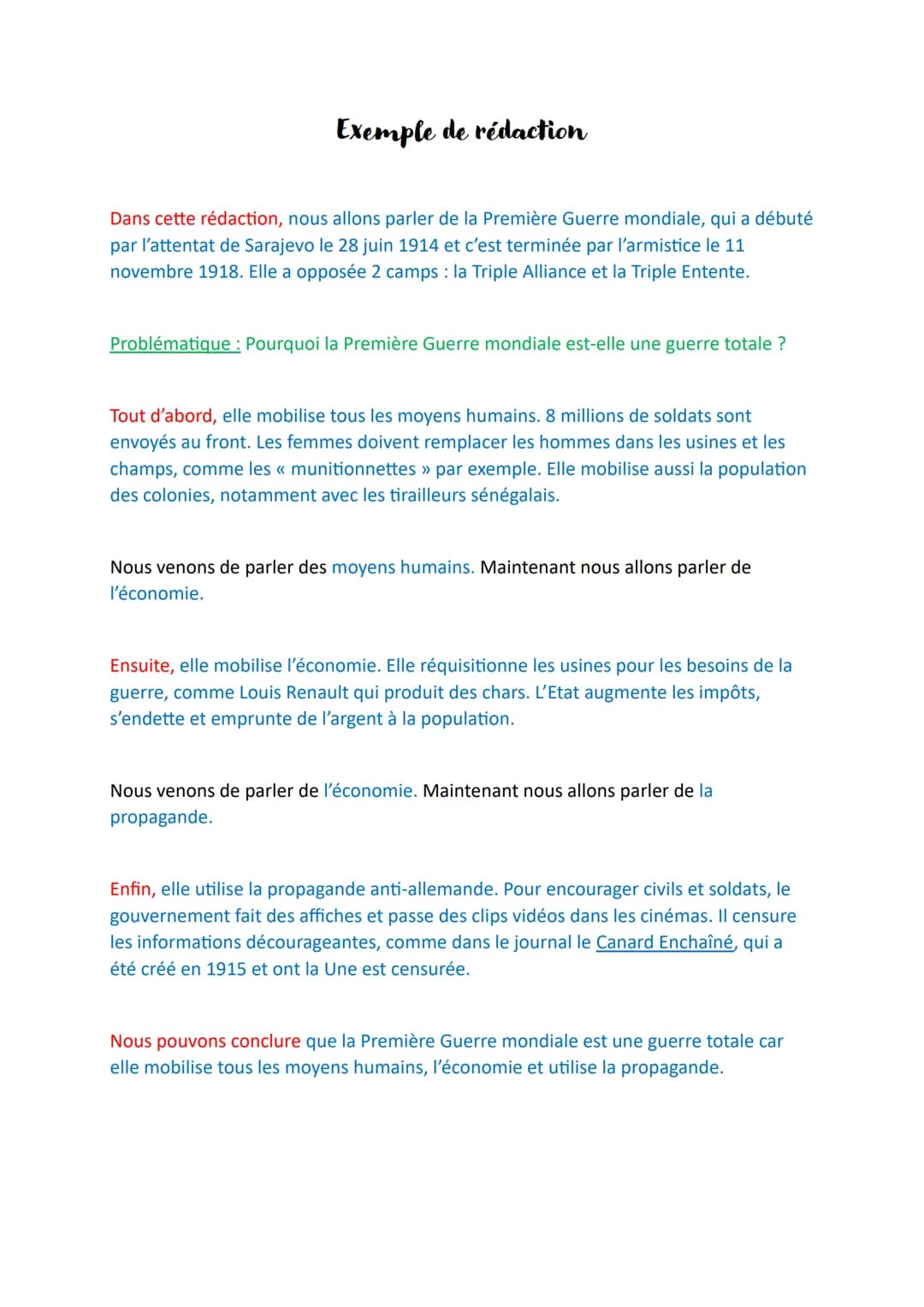 Exemple de rédaction

Dans cette rédaction, nous allons parler de la Première Guerre mondiale, qui a débuté par l'attentat de Sarajevo le 28 juin 1914 et c'est terminée par l'armistice le 11 novembre 1918. Elle a opposée 2 camps : la Triple Alliance et la Triple Entente.

Problématique : Pourquoi la Première Guerre mondiale est-elle une guerre totale ?

Tout d'abord, elle mobilise tous les moyens humains. 8 millions de soldats sont envoyés au front. Les femmes doivent remplacer les hommes dans les usines et les champs, comme les « munitionnettes » par exemple. Elle mobilise aussi la population des colonies, notamment avec les tirailleurs sénégalais.

Nous venons de parler des moyens humains. Maintenant nous allons parler de l'économie.

Ensuite, elle mobilise l'économie. Elle réquisitionne les usines pour les besoins de la guerre, comme Louis Renault qui produit des chars. L'Etat augmente les impôts, s'endette et emprunte de l'argent à la population.

Nous venons de parler de l'économie. Maintenant nous allons parler de la propagande.

Enfin, elle utilise la propagande anti-allemande. Pour encourager civils et soldats, le gouvernement fait des affiches et passe des clips vidéos dans les cinémas. Il censure les informations décourageantes, comme dans le journal le Canard Enchaîné, qui a été créé en 1915 et ont la Une est censurée.

Nous pouvons conclure que la Première Guerre mondiale est une guerre totale car elle mobilise tous les moyens humains, l'économie et utilise la propagande.